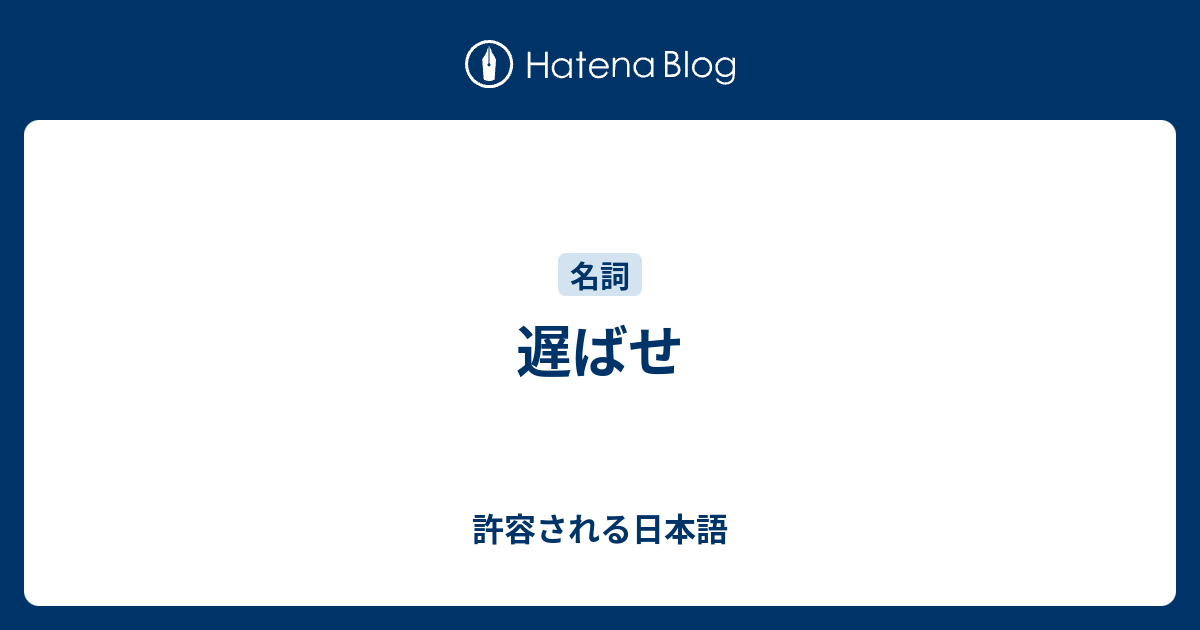 Hatena Blog

名詞

遅ばせ

許容される日本語